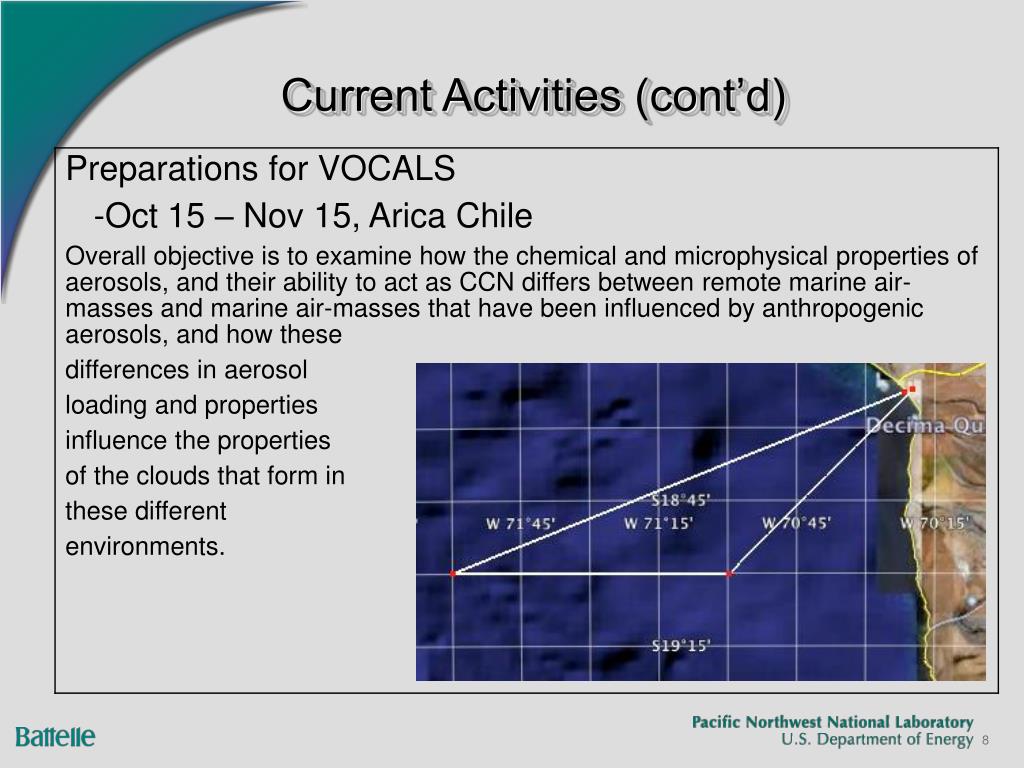 Current Activities (cont'd)

Preparations for VOCALS

-Oct 15 – Nov 15, Arica Chile

Overall objective is to examine how the chemical and microphysical properties of aerosols, and their ability to act as CCN differs between remote marine air-masses and marine air-masses that have been influenced by anthropogenic aerosols, and how these differences in aerosol loading and properties influence the properties of the clouds that form in these different environments.

Decima Qu

S18°45'

W 71°45'

W 71°15'

W 70°45'

W 70°15'

S19°15'

Battelle

Pacific Northwest National Laboratory
U.S. Department of Energy 8